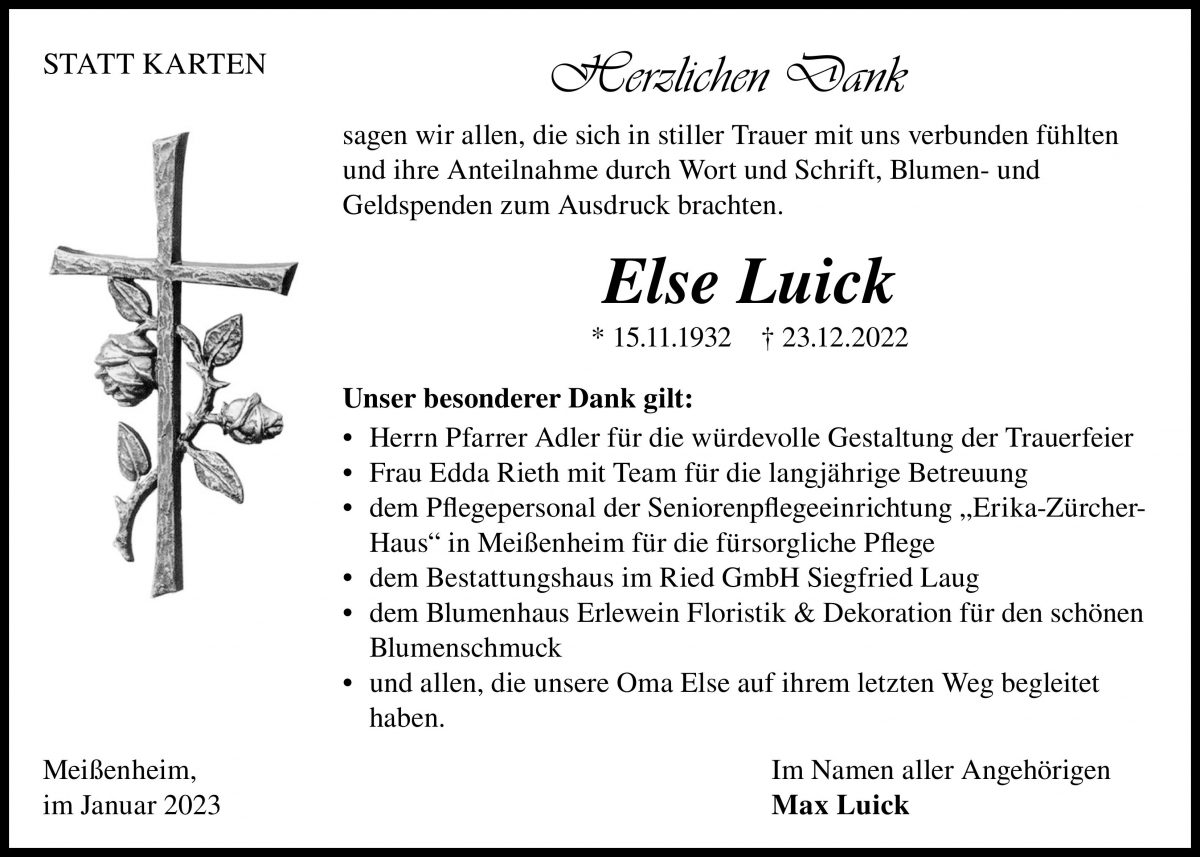 STATT KARTEN

Herzlichen Dank

sagen wir allen, die sich in stiller Trauer mit uns verbunden fühlten und ihre Anteilnahme durch Wort und Schrift, Blumen- und Geldspenden zum Ausdruck brachten.

Else Luick

* 15.11.1932 † 23.12.2022

Unser besonderer Dank gilt:
• Herrn Pfarrer Adler für die würdevolle Gestaltung der Trauerfeier
• Frau Edda Rieth mit Team für die langjährige Betreuung
• dem Pflegepersonal der Seniorenpflegeeinrichtung „Erika-Zürcher-Haus“ in Meißenheim für die fürsorgliche Pflege
• dem Bestattungshaus im Ried GmbH Siegfried Laug
• dem Blumenhaus Erlewein Floristik & Dekoration für den schönen Blumenschmuck
• und allen, die unsere Oma Else auf ihrem letzten Weg begleitet haben.

Meißenheim,
im Januar 2023

Im Namen aller Angehörigen
Max Luick